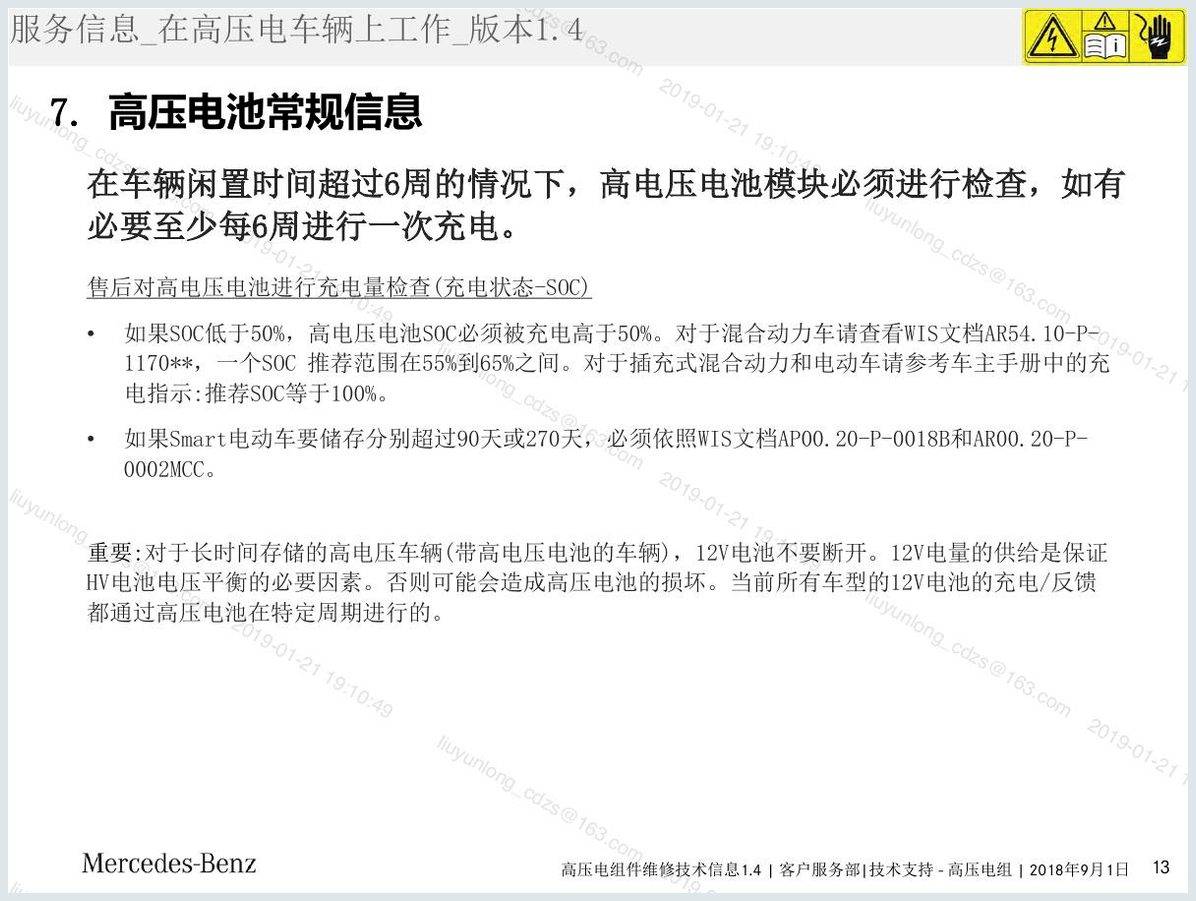 服务信息_在高压电车辆上工作_版本1.4

7. 高压电池常规信息

在车辆闲置时间超过6周的情况下，高电压电池模块必须进行检查，如有必要至少每6周进行一次充电。

售后对高电压电池进行充电量检查(充电状态-SOC)

• 如果SOC低于50%，高电压电池SOC必须被充电高于50%。对于混合动力车请查看WIS文档AR54.10-P-1170**，一个SOC 推荐范围在55%到65%之间。对于插充式混合动力和电动车请参考车主手册中的充电指示:推荐SOC等于100%。

• 如果Smart电动车要储存分别超过90天或270天，必须依照WIS文档AP00.20-P-0018B和AR00.20-P-0002MCC。

重要:对于长时间存储的高电压车辆(带高电压电池的车辆)，12V电池不要断开。12V电量的供给是保证HV电池电压平衡的必要因素。否则可能会造成高压电池的损坏。当前所有车型的12V电池的充电/反馈都通过高压电池在特定周期进行的。

Mercedes-Benz

高压电组件维修技术信息1.4 | 客户服务部|技术支持 - 高压电组 | 2018年9月1日 13

liuyunlong_cdzs@163.com 2019-01-21 19:10:49